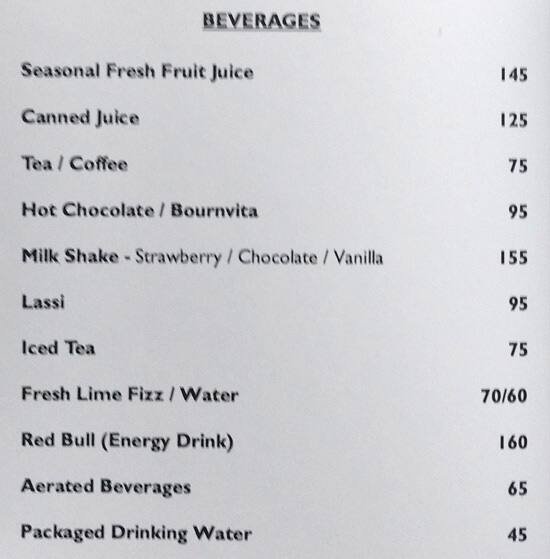 BEVERAGES

Seasonal Fresh Fruit Juice 145

Canned Juice 125

Tea / Coffee 75

Hot Chocolate / Bournvita 95

Milk Shake - Strawberry / Chocolate / Vanilla 155

Lassi 95

Iced Tea 75

Fresh Lime Fizz / Water 70/60

Red Bull (Energy Drink) 160

Aerated Beverages 65

Packaged Drinking Water 45